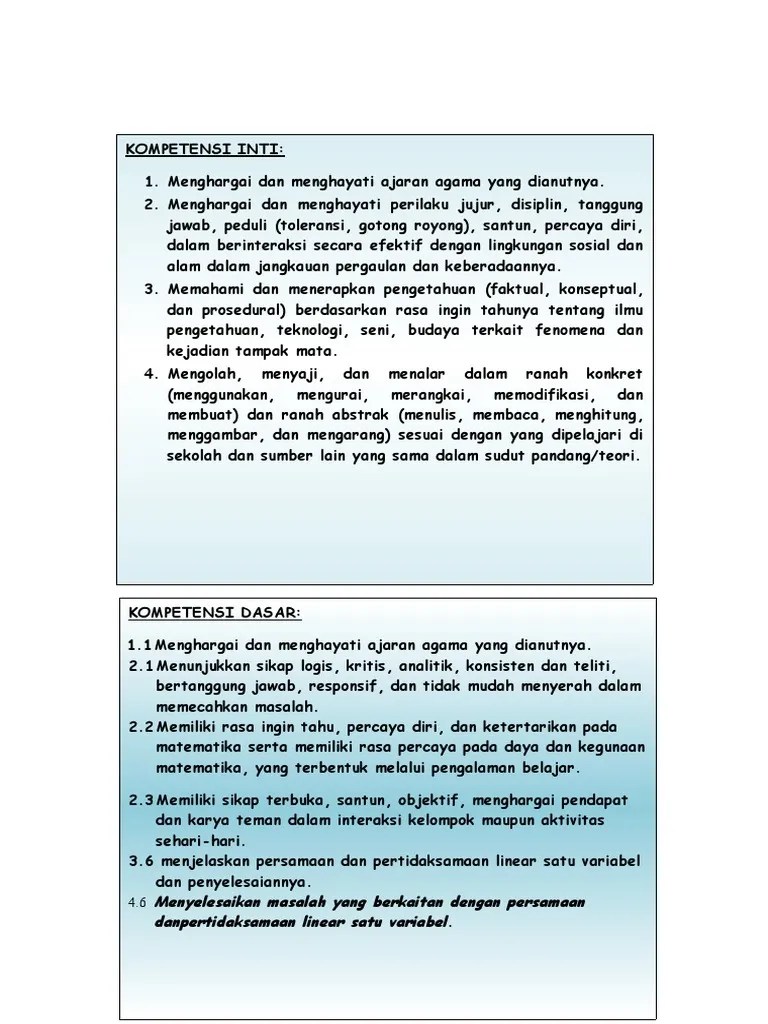 KOMPETENSI INTI:

1. Menghargai dan menghayati ajaran agama yang dianutnya.
2. Menghargai dan menghayati perilaku jujur, disiplin, tanggung jawab, peduli (toleransi, gotong royong), santun, percaya diri, dalam berinteraksi secara efektif dengan lingkungan sosial dan alam dalam jangkauan pergaulan dan keberadaannya.
3. Memahami dan menerapkan pengetahuan (faktual, konseptual, dan prosedural) berdasarkan rasa ingin tahunya tentang ilmu pengetahuan, teknologi, seni, budaya terkait fenomena dan kejadian tampak mata.
4. Mengolah, menyaji, dan menalar dalam ranah konkret (menggunakan, mengurai, merangkai, memodifikasi, dan membuat) dan ranah abstrak (menulis, membaca, menghitung, menggambar, dan mengarang) sesuai dengan yang dipelajari di sekolah dan sumber lain yang sama dalam sudut pandang/teori.

KOMPETENSI DASAR:

1.1 Menghargai dan menghayati ajaran agama yang dianutnya.
2.1 Menunjukkan sikap logis, kritis, analitik, konsisten dan teliti, bertanggung jawab, responsif, dan tidak mudah menyerah dalam memecahkan masalah.
2.2 Memiliki rasa ingin tahu, percaya diri, dan ketertarikan pada matematika serta memiliki rasa percaya pada daya dan kegunaan matematika, yang terbentuk melalui pengalaman belajar.

2.3 Memiliki sikap terbuka, santun, objektif, menghargai pendapat dan karya teman dalam interaksi kelompok maupun aktivitas sehari-hari.
3.6 menjelaskan persamaan dan pertidaksamaan linear satu variabel dan penyelesaiannya.
4.6 Menyelesaikan masalah yang berkaitan dengan persamaan danpertidaksamaan linear satu variabel.